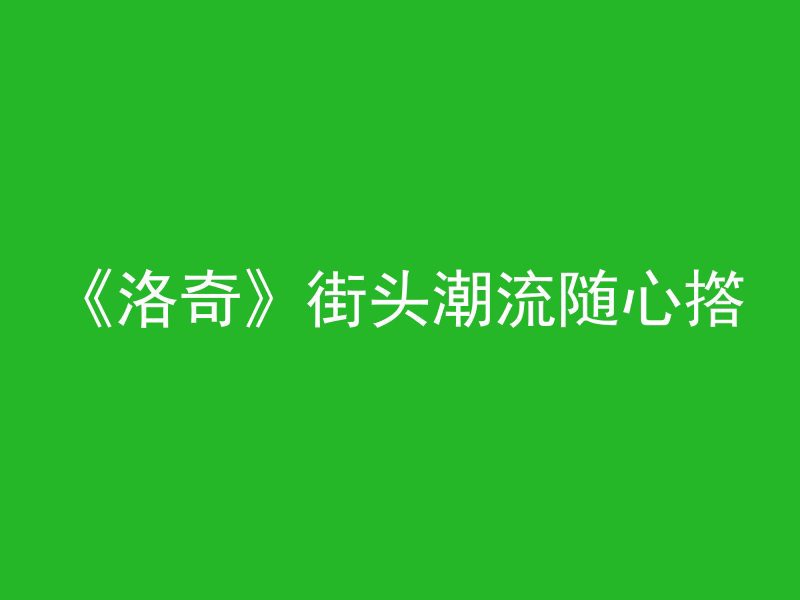 《洛奇》街头潮流随心搭